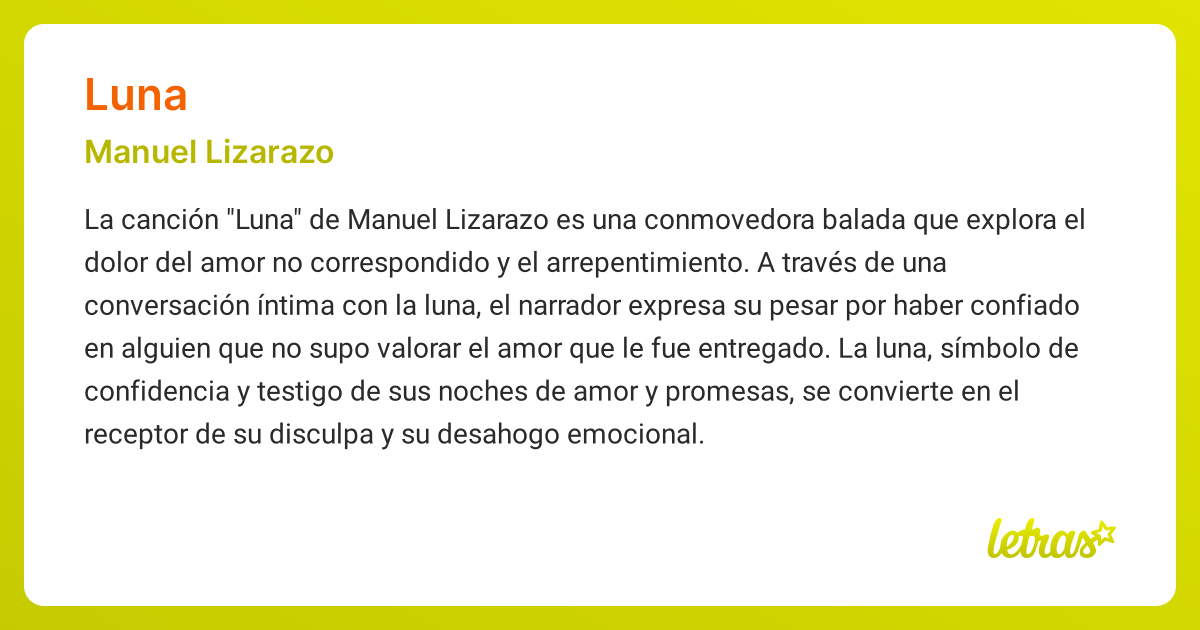 Luna

Manuel Lizarazo

La canción "Luna" de Manuel Lizarazo es una conmovedora balada que explora el dolor del amor no correspondido y el arrepentimiento. A través de una conversación íntima con la luna, el narrador expresa su pesar por haber confiado en alguien que no supo valorar el amor que le fue entregado. La luna, símbolo de confidencia y testigo de sus noches de amor y promesas, se convierte en el receptor de su disculpa y su desahogo emocional.

letras